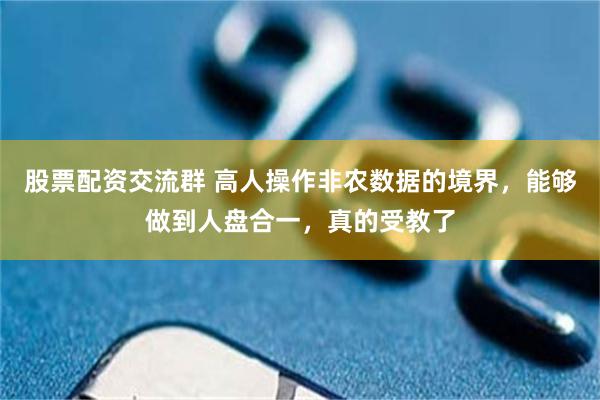 股票配资交流群 高人操作非农数据的境界，能够做到人盘合一，真的受教了